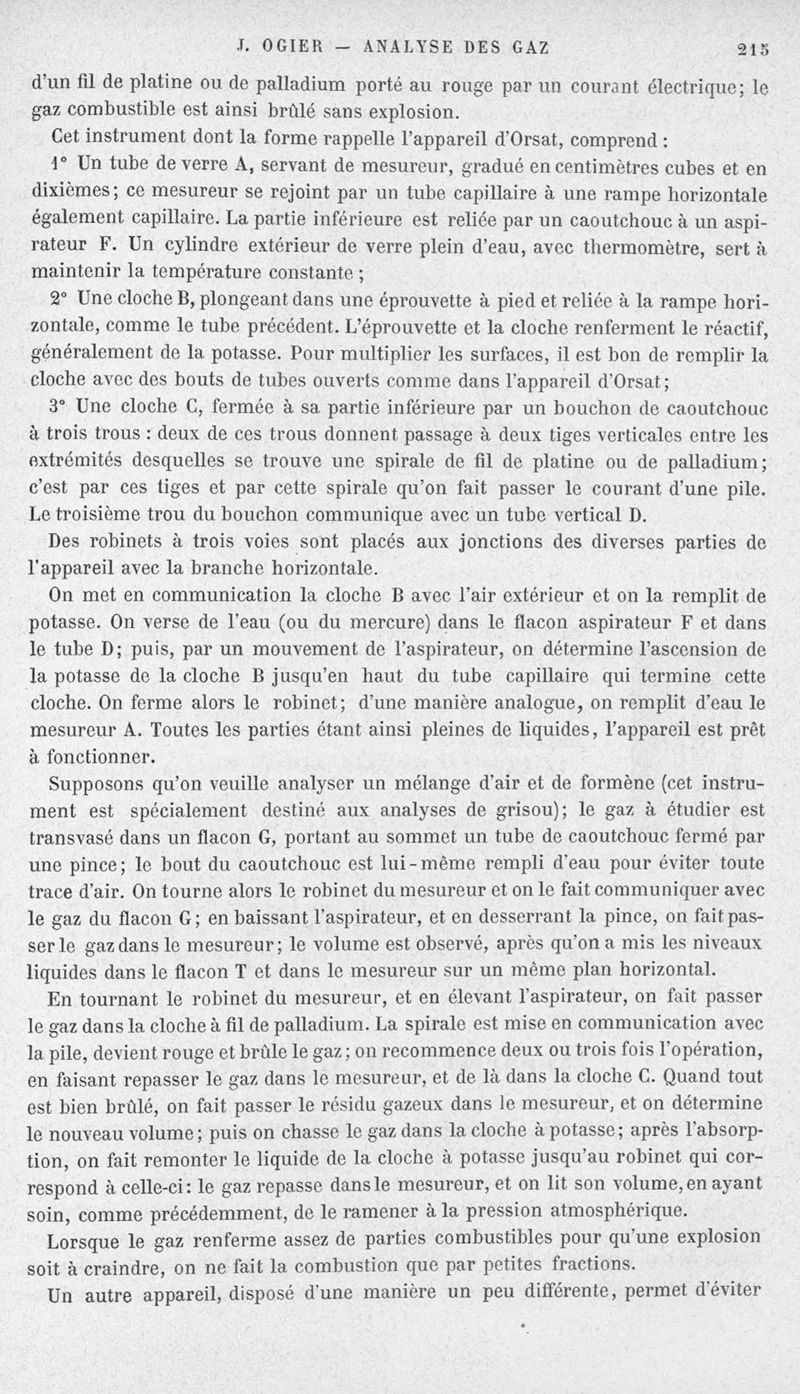 J. OGIER — ANALYSE DES GAZ 215

d'un fil de platine ou de palladium porté au rouge par un courant électrique; le gaz combustible est ainsi brûlé sans explosion.

Cet instrument dont la forme rappelle l'appareil d'Orsat, comprend :

1° Un tube de verre A, servant de mesureur, gradué en centimètres cubes et en dixièmes; ce mesureur se rejoint par un tube capillaire à une rampe horizontale également capillaire. La partie inférieure est reliée par un caoutchouc à un aspirateur F. Un cylindre extérieur de verre plein d'eau, avec thermomètre, sert à maintenir la température constante ;

2° Une cloche B, plongeant dans une éprouvette à pied et reliée à la rampe horizontale, comme le tube précédent. L'éprouvette et la cloche renferment le réactif, généralement de la potasse. Pour multiplier les surfaces, il est bon de remplir la cloche avec des bouts de tubes ouverts comme dans l'appareil d'Orsat;

3° Une cloche C, fermée à sa partie inférieure par un bouchon de caoutchouc à trois trous : deux de ces trous donnent passage à deux tiges verticales entre les extrémités desquelles se trouve une spirale de fil de platine ou de palladium; c'est par ces tiges et par cette spirale qu'on fait passer le courant d'une pile. Le troisième trou du bouchon communique avec un tube vertical D.

Des robinets à trois voies sont placés aux jonctions des diverses parties de l'appareil avec la branche horizontale.

On met en communication la cloche B avec l'air extérieur et on la remplit de potasse. On verse de l'eau (ou du mercure) dans le flacon aspirateur F et dans le tube D; puis, par un mouvement de l'aspirateur, on détermine l'ascension de la potasse de la cloche B jusqu'en haut du tube capillaire qui termine cette cloche. On ferme alors le robinet; d'une manière analogue, on remplit d'eau le mesureur A. Toutes les parties étant ainsi pleines de liquides, l'appareil est prêt à fonctionner.

Supposons qu'on veuille analyser un mélange d'air et de formène (cet instrument est spécialement destiné aux analyses de grisou); le gaz à étudier est transvasé dans un flacon G, portant au sommet un tube de caoutchouc fermé par une pince; le bout du caoutchouc est lui-même rempli d'eau pour éviter toute trace d'air. On tourne alors le robinet du mesureur et on le fait communiquer avec le gaz du flacon G; en baissant l'aspirateur, et en desserrant la pince, on fait passer le gaz dans le mesureur; le volume est observé, après qu'on a mis les niveaux liquides dans le flacon T et dans le mesureur sur un même plan horizontal.

En tournant le robinet du mesureur, et en élevant l'aspirateur, on fait passer le gaz dans la cloche à fil de palladium. La spirale est mise en communication avec la pile, devient rouge et brûle le gaz; on recommence deux ou trois fois l'opération, en faisant repasser le gaz dans le mesureur, et de là dans la cloche C. Quand tout est bien brûlé, on fait passer le résidu gazeux dans le mesureur, et on détermine le nouveau volume; puis on chasse le gaz dans la cloche à potasse; après l'absorption, on fait remonter le liquide de la cloche à potasse jusqu'au robinet qui correspond à celle-ci: le gaz repasse dans le mesureur, et on lit son volume, en ayant soin, comme précédemment, de le ramener à la pression atmosphérique.

Lorsque le gaz renferme assez de parties combustibles pour qu'une explosion soit à craindre, on ne fait la combustion que par petites fractions.

Un autre appareil, disposé d'une manière un peu différente, permet d'éviter